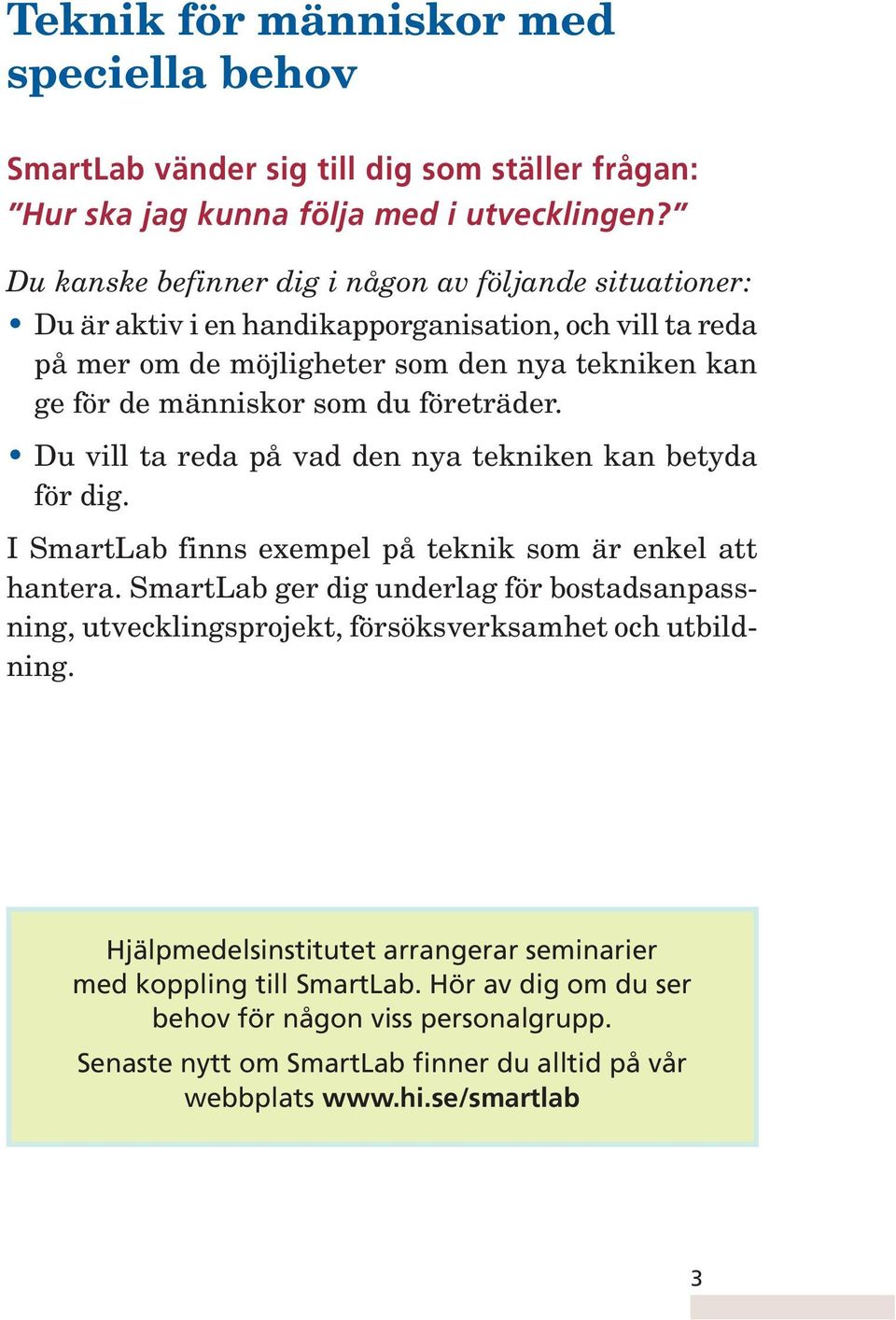 Teknik för människor med speciella behov

SmartLab vänder sig till dig som ställer frågan: ”Hur ska jag kunna följa med i utvecklingen?”

Du kanske befinner dig i någon av följande situationer:

• Du är aktiv i en handikapporganisation, och vill ta reda på mer om de möjligheter som den nya tekniken kan ge för de människor som du företräder.

• Du vill ta reda på vad den nya tekniken kan betyda för dig.

I SmartLab finns exempel på teknik som är enkel att hantera. SmartLab ger dig underlag för bostadsanpassning, utvecklingsprojekt, försöksverksamhet och utbildning.

Hjälpmedelsinstitutet arrangerar seminarier med koppling till SmartLab. Hör av dig om du ser behov för någon viss personalgrupp.

Senaste nytt om SmartLab finner du alltid på vår webbplats www.hi.se/smartlab

3